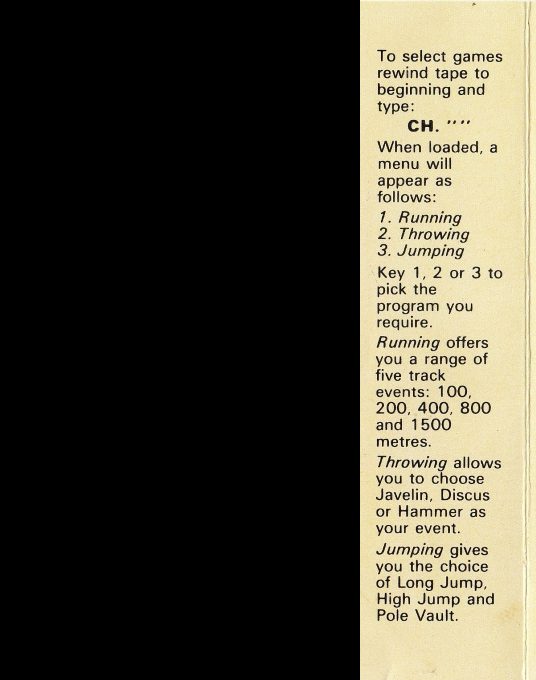 To select games rewind tape to beginning and type:

CH. ""

When loaded, a menu will appear as follows:

1. Running
2. Throwing
3. Jumping

Key 1, 2 or 3 to pick the program you require.

Running offers you a range of five track events: 100, 200, 400, 800 and 1500 metres.

Throwing allows you to choose Javelin, Discus or Hammer as your event.

Jumping gives you the choice of Long Jump, High Jump and Pole Vault.